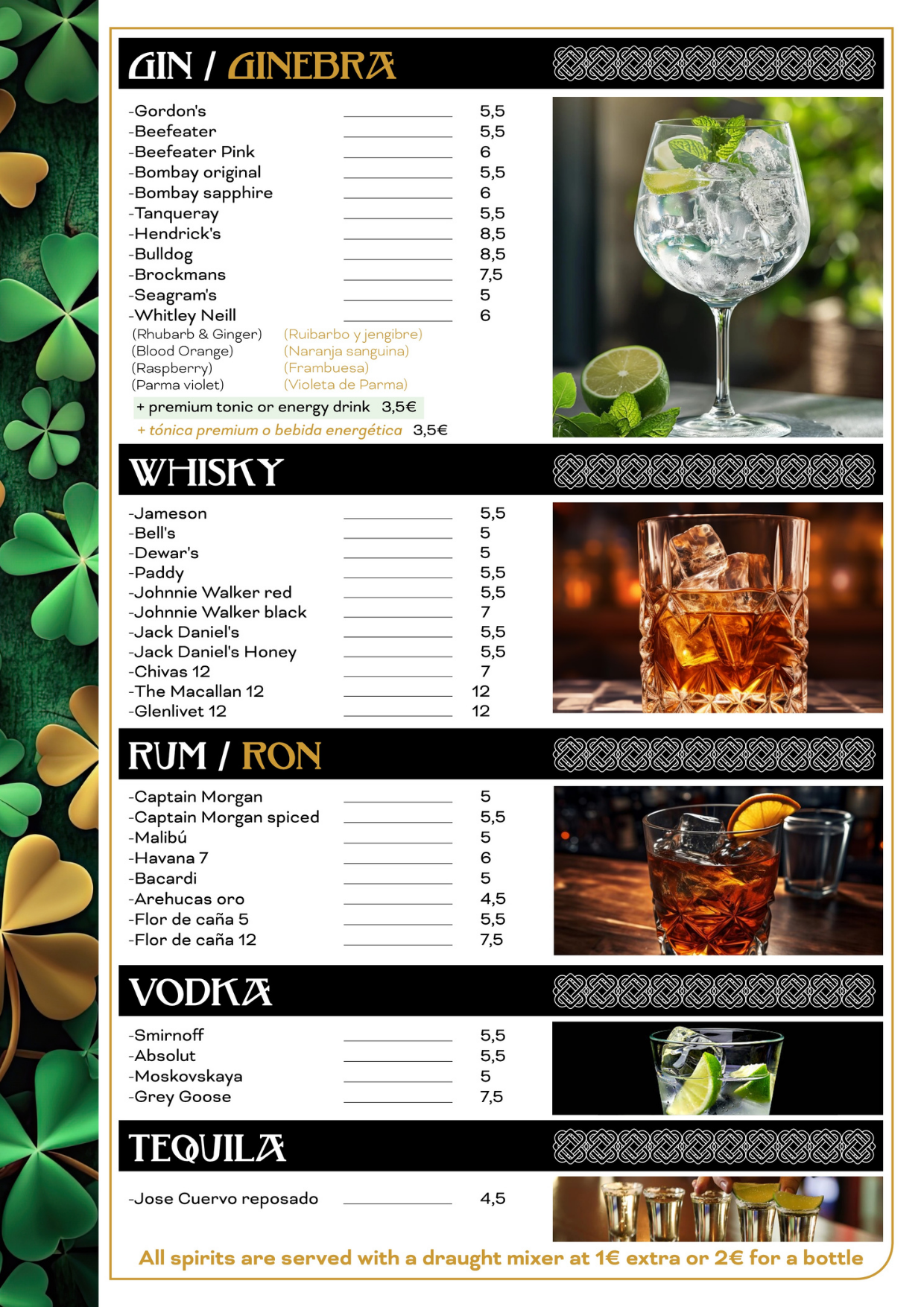 GIN / GINEBRA

-Gordon's 5,5
-Beefeater 5,5
-Beefeater Pink 6
-Bombay original 5,5
-Bombay sapphire 6
-Tanqueray 5,5
-Hendrick's 8,5
-Bulldog 8,5
-Brockmans 7,5
-Seagram's 5
-Whitley Neill 6
(Rhubarb & Ginger) (Ruibarbo y jengibre)
(Blood Orange) (Naranja sanguina)
(Raspberry) (Frambuesa)
(Parma violet) (Violeta de Parma)

+ premium tonic or energy drink 3,5€
+ tónica premium o bebida energética 3,5€

WHISKY

-Jameson 5,5
-Bell's 5
-Dewar's 5
-Paddy 5,5
-Johnnie Walker red 5,5
-Johnnie Walker black 7
-Jack Daniel's 5,5
-Jack Daniel's Honey 5,5
-Chivas 12 7
-The Macallan 12 12
-Glenlivet 12 12

RUM / RON

-Captain Morgan 5
-Captain Morgan spiced 5,5
-Malibú 5
-Havana 7 6
-Bacardi 5
-Arehucas oro 4,5
-Flor de caña 5 5,5
-Flor de caña 12 7,5

VODKA

-Smirnoff 5,5
-Absolut 5,5
-Moskovskaya 5
-Grey Goose 7,5

TEQUILA

-Jose Cuervo reposado 4,5

All spirits are served with a draught mixer at 1€ extra or 2€ for a bottle